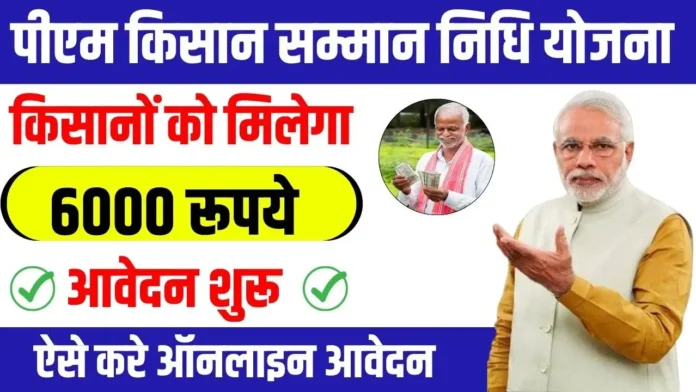 पीएम किसान सम्मान निधि योजना

किसानों को मिलेगा

6000 रूपये

आवेदन शुरू

ऐसे करे ऑनलाइन आवेदन